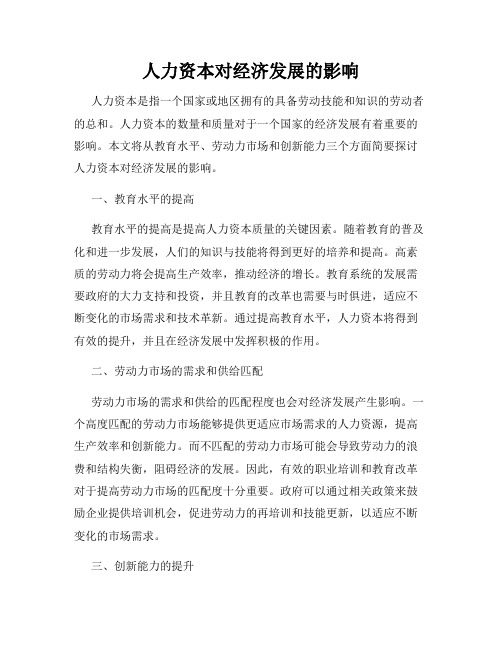 人力资本对经济发展的影响

人力资本是指一个国家或地区拥有的具备劳动技能和知识的劳动者的总和。人力资本的数量和质量对于一个国家的经济发展有着重要的影响。本文将从教育水平、劳动力市场和创新能力三个方面简要探讨人力资本对经济发展的影响。

一、教育水平的提高

教育水平的提高是提高人力资本质量的关键因素。随着教育的普及化和进一步发展，人们的知识与技能将得到更好的培养和提高。高素质的劳动力将会提高生产效率，推动经济的增长。教育系统的发展需要政府的大力支持和投资，并且教育的改革也需要与时俱进，适应不断变化的市场需求和技术革新。通过提高教育水平，人力资本将得到有效的提升，并且在经济发展中发挥积极的作用。

二、劳动力市场的需求和供给匹配

劳动力市场的需求和供给的匹配程度也会对经济发展产生影响。一个高度匹配的劳动力市场能够提供更适应市场需求的人力资源，提高生产效率和创新能力。而不匹配的劳动力市场可能会导致劳动力的浪费和结构失衡，阻碍经济的发展。因此，有效的职业培训和教育改革对于提高劳动力市场的匹配度十分重要。政府可以通过相关政策来鼓励企业提供培训机会，促进劳动力的再培训和技能更新，以适应不断变化的市场需求。

三、创新能力的提升